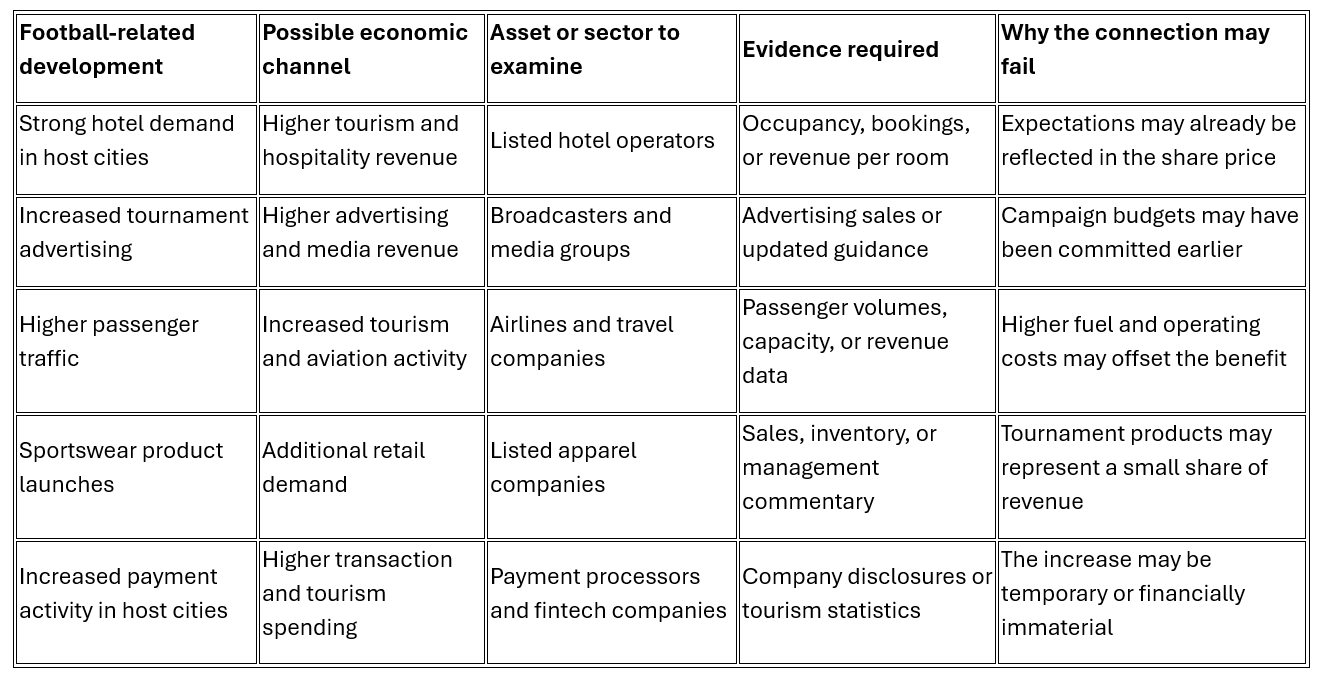 | Football-related development | Possible economic channel | Asset or sector to examine | Evidence required | Why the connection may fail |
|---|---|---|---|---|
| Strong hotel demand in host cities | Higher tourism and hospitality revenue | Listed hotel operators | Occupancy, bookings, or revenue per room | Expectations may already be reflected in the share price |
| Increased tournament advertising | Higher advertising and media revenue | Broadcasters and media groups | Advertising sales or updated guidance | Campaign budgets may have been committed earlier |
| Higher passenger traffic | Increased tourism and aviation activity | Airlines and travel companies | Passenger volumes, capacity, or revenue data | Higher fuel and operating costs may offset the benefit |
| Sportswear product launches | Additional retail demand | Listed apparel companies | Sales, inventory, or management commentary | Tournament products may represent a small share of revenue |
| Increased payment activity in host cities | Higher transaction and tourism spending | Payment processors and fintech companies | Company disclosures or tourism statistics | The increase may be temporary or financially immaterial |